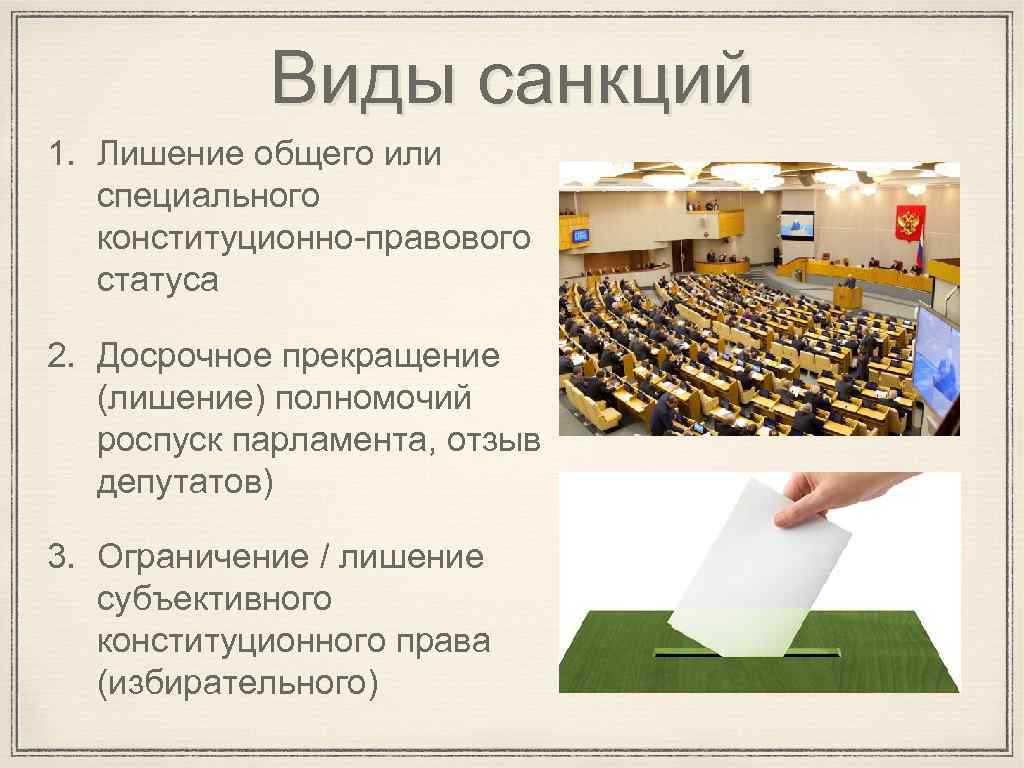 Виды санкций

1. Лишение общего или специального конституционно-правового статуса

2. Досрочное прекращение (лишение) полномочий роспуск парламента, отзыв депутатов)

3. Ограничение / лишение субъективного конституционного права (избирательного)